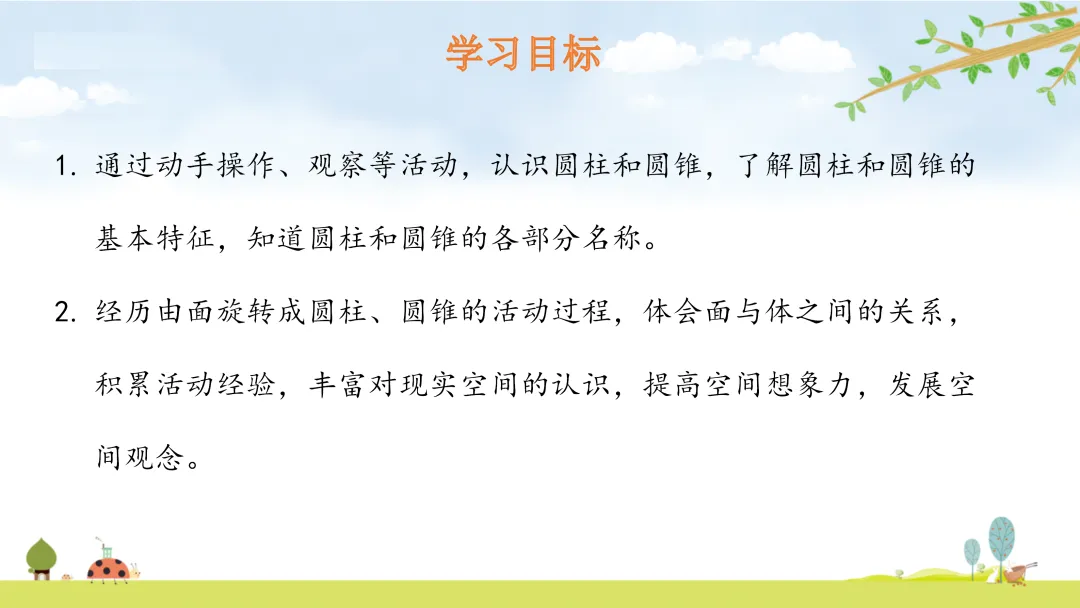 学习目标

1.通过动手操作、观察等活动，认识圆柱和圆锥，了解圆柱和圆锥的基本特征，知道圆柱和圆锥的各部分名称。

2.经历由面旋转成圆柱、圆锥的活动过程，体会面与体之间的关系，积累活动经验，丰富对现实空间的认识，提高空间想象力，发展空间观念。